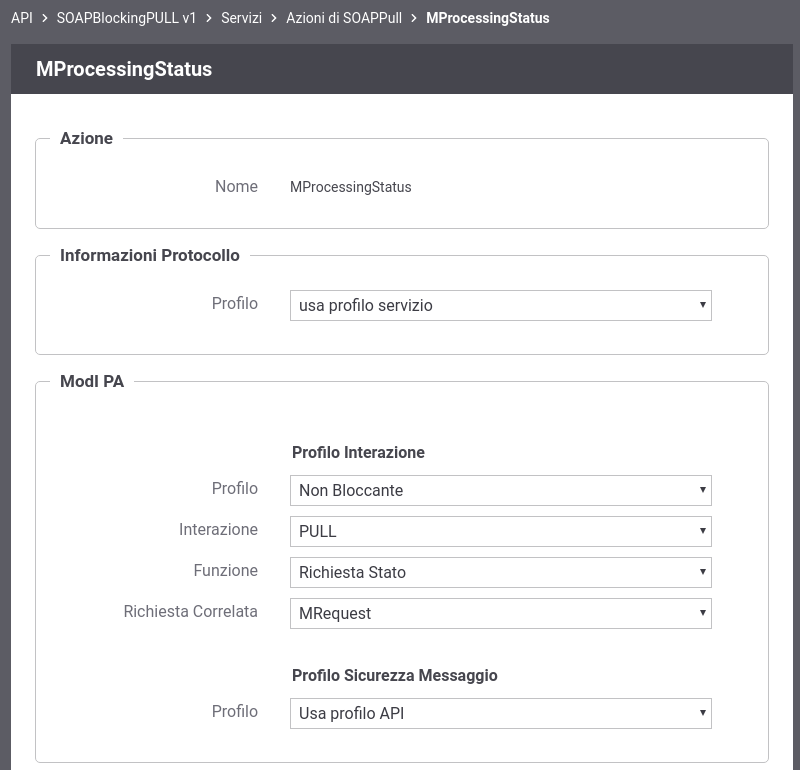 API > SOAPBlockingPULL v1 > Servizi > Azioni di SOAPPull > MProcessingStatus

MProcessingStatus

Azione

Nome MProcessingStatus

Informazioni Protocollo

Profilo usa profilo servizio

ModI PA

Profilo Interazione

Profilo Non Bloccante

Interazione PULL

Funzione Richiesta Stato

Richiesta Correlata MRequest

Profilo Sicurezza Messaggio

Profilo Usa profilo API